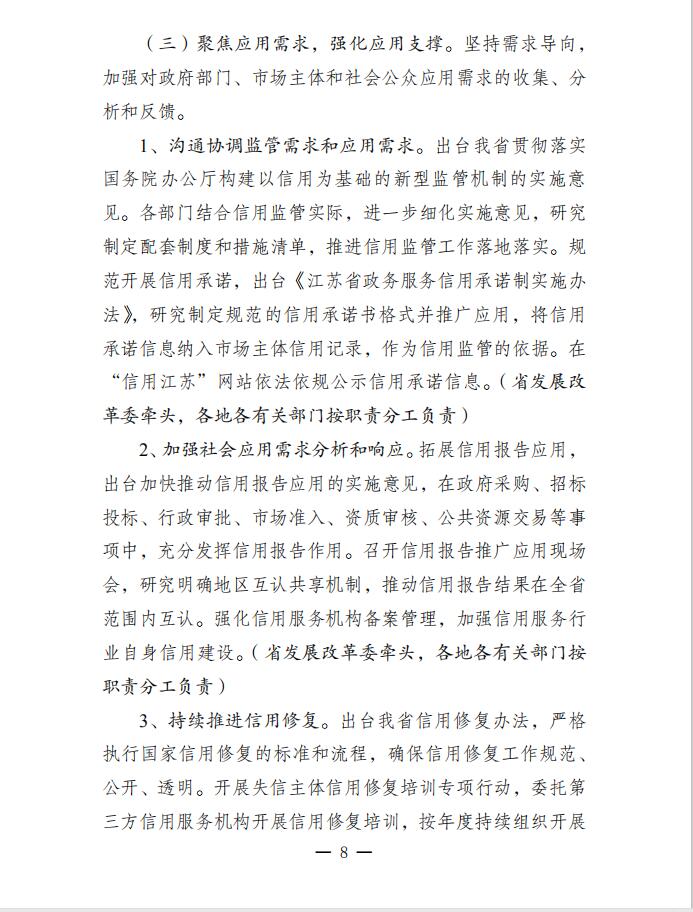 （三）聚焦应用需求，强化应用支撑。坚持需求导向，加强对政府部门、市场主体和社会公众应用需求的收集、分析和反馈。

1、沟通协调监管需求和应用需求。出台我省贯彻落实国务院办公厅构建以信用为基础的新型监管机制的实施意见。各部门结合信用监管实际，进一步细化实施意见，研究制定配套制度和措施清单，推进信用监管工作落地落实。规范开展信用承诺，出台《江苏省政务服务信用承诺制实施办法》，研究制定规范的信用承诺书格式并推广应用，将信用承诺信息纳入市场主体信用记录，作为信用监管的依据。在“信用江苏”网站依法依规公示信用承诺信息。（省发展改革委牵头，各地各有关部门按职责分工负责）

2、加强社会应用需求分析和响应。拓展信用报告应用，出台加快推动信用报告应用的实施意见，在政府采购、招标投标、行政审批、市场准入、资质审核、公共资源交易等事项中，充分发挥信用报告作用。召开信用报告推广应用现场会，研究明确地区互认共享机制，推动信用报告结果在全省范围内互认。强化信用服务机构备案管理，加强信用服务行业自身信用建设。（省发展改革委牵头，各地各有关部门按职责分工负责）

3、持续推进信用修复。出台我省信用修复办法，严格执行国家信用修复的标准和流程，确保信用修复工作规范、公开、透明。开展失信主体信用修复培训专项行动，委托第三方信用服务机构开展信用修复培训，按年度持续组织开展

— 8 —